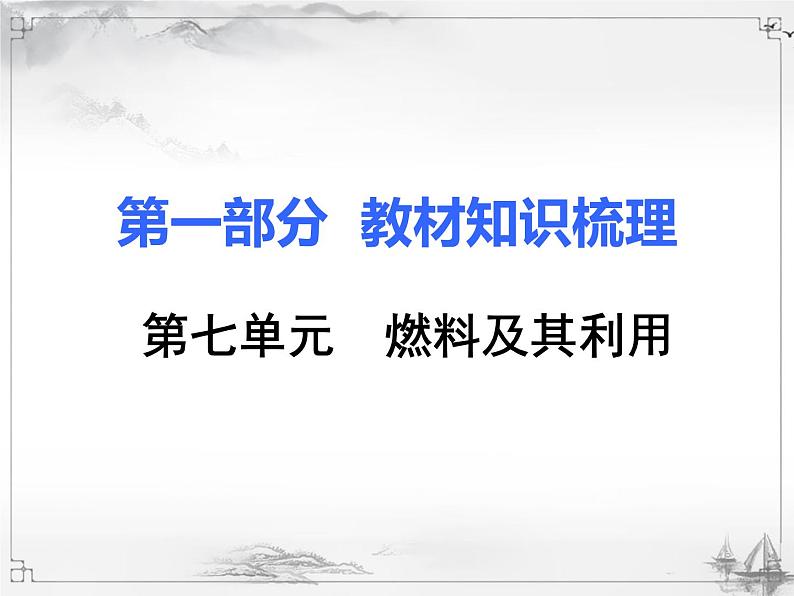 第一部分　教材知识梳理

第七单元　燃料及其利用